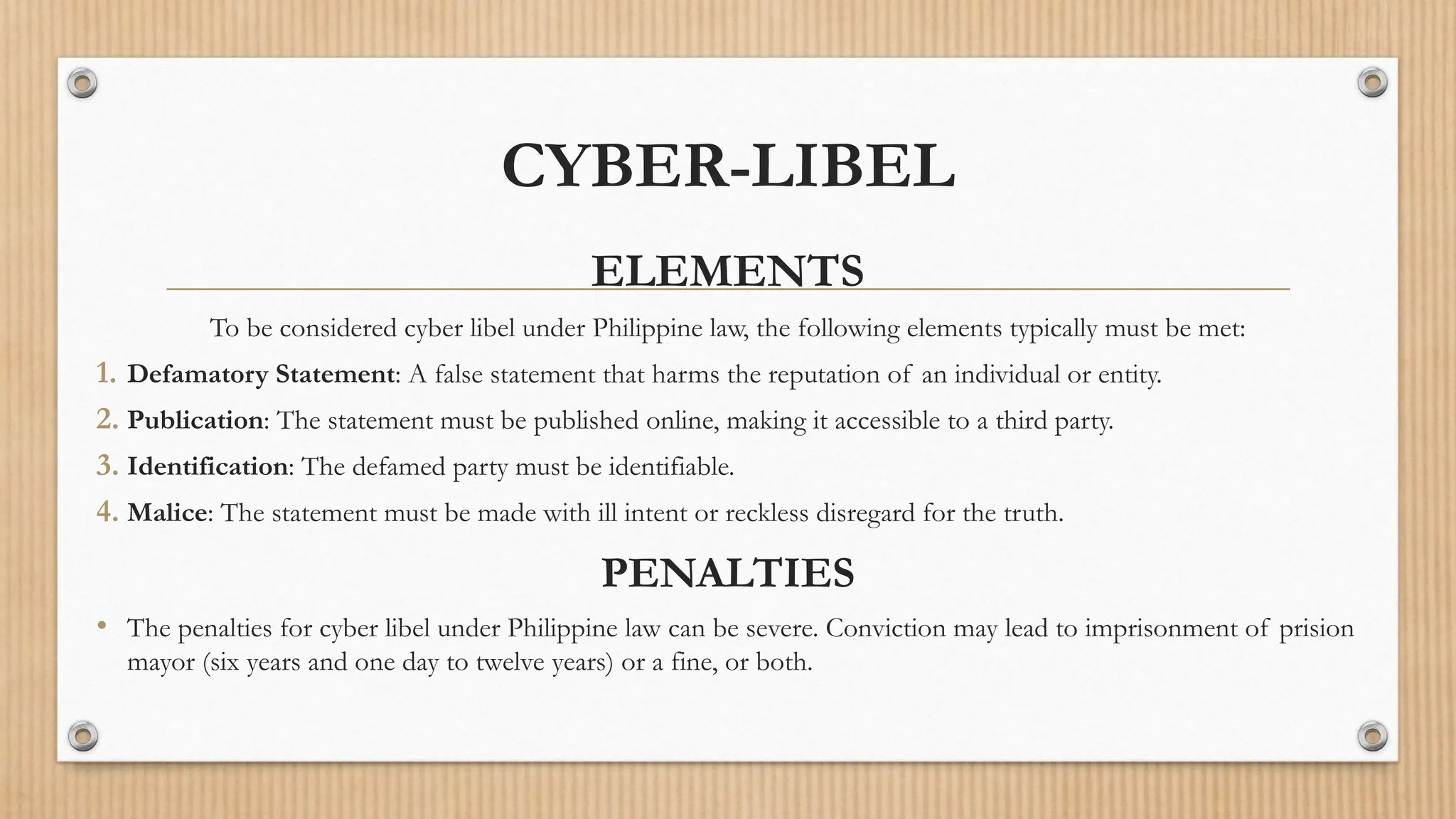 CYBER-LIBEL

ELEMENTS

To be considered cyber libel under Philippine law, the following elements typically must be met:

1. Defamatory Statement: A false statement that harms the reputation of an individual or entity.
2. Publication: The statement must be published online, making it accessible to a third party.
3. Identification: The defamed party must be identifiable.
4. Malice: The statement must be made with ill intent or reckless disregard for the truth.

PENALTIES

• The penalties for cyber libel under Philippine law can be severe. Conviction may lead to imprisonment of prision mayor (six years and one day to twelve years) or a fine, or both.